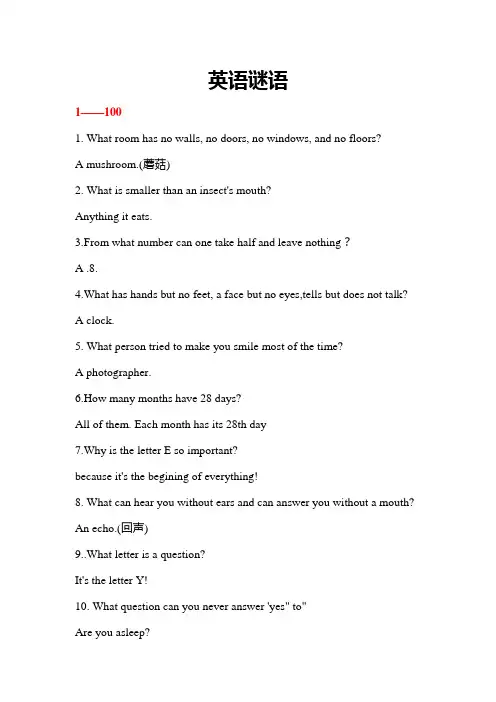 英语谜语

1——100

1. What room has no walls, no doors, no windows, and no floors?

A mushroom.(蘑菇)

2. What is smaller than an insect's mouth?

Anything it eats.

3.From what number can one take half and leave nothing？

A .8.

4.What has hands but no feet, a face but no eyes,tells but does not talk?

A clock.

5. What person tried to make you smile most of the time?

A photographer.

6.How many months have 28 days?

All of them. Each month has its 28th day

7.Why is the letter E so important?

because it's the begining of everything!

8. What can hear you without ears and can answer you without a mouth?

An echo.(回声)

9..What letter is a question?

It's the letter Y!

10. What question can you never answer 'yes" to"

Are you asleep?